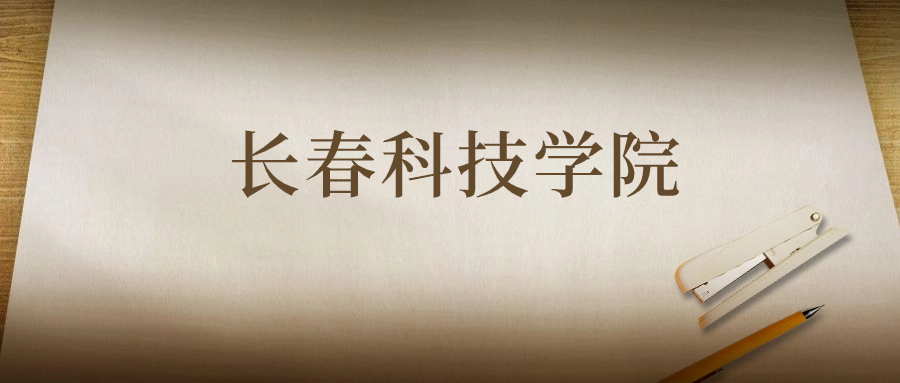 长春科技学院